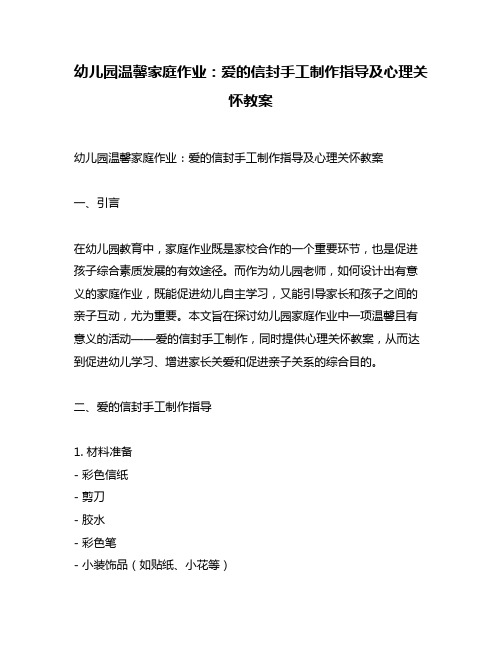 幼儿园温馨家庭作业：爱的信封手工制作指导及心理关怀教案

幼儿园温馨家庭作业：爱的信封手工制作指导及心理关怀教案

一、引言

在幼儿园教育中，家庭作业既是家校合作的一个重要环节，也是促进孩子综合素质发展的有效途径。而作为幼儿园老师，如何设计出有意义的家庭作业，既能促进幼儿自主学习，又能引导家长和孩子之间的亲子互动，尤为重要。本文旨在探讨幼儿园家庭作业中一项温馨且有意义的活动——爱的信封手工制作，同时提供心理关怀教案，从而达到促进幼儿学习、增进家长关爱和促进亲子关系的综合目的。

二、爱的信封手工制作指导

1. 材料准备
- 彩色信纸
- 剪刀
- 胶水
- 彩色笔
- 小装饰品（如贴纸、小花等）